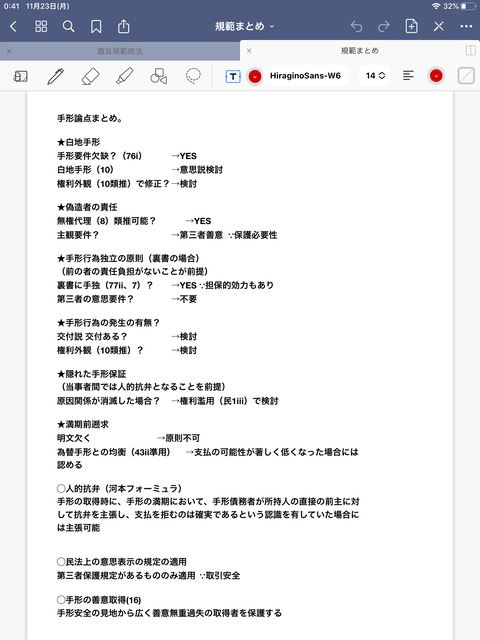 0:41 11月23日(月)
32%

規範まとめ

趣旨規範商法
規範まとめ

HiraginoSans-W6
14

手形論点まとめ。

★白地手形
手形要件欠缺？（76i） →YES
白地手形（10） →意思説検討
権利外観（10類推）で修正？→検討

★偽造者の責任
無権代理（8）類推可能？ →YES
主観要件？ →第三者善意 ∵保護必要性

★手形行為独立の原則（裏書の場合）
（前の者の責任負担がないことが前提）
裏書に手独（77ii、7）？ →YES ∵担保的効力もあり
第三者の意思要件？ →不要

★手形行為の発生の有無？
交付説 交付ある？ →検討
権利外観（10類推）？ →検討

★隠れた手形保証
（当事者間では人的抗弁となることを前提）
原因関係が消滅した場合？ →権利濫用（民1iii）で検討

★満期前遡求
明文欠く →原則不可
為替手形との均衡（43ii準用） →支払の可能性が著しく低くなった場合には認める

○人的抗弁（河本フォーミュラ）
手形の取得時に、手形の満期において、手形債務者が所持人の直接の前主に対して抗弁を主張し、支払を拒むのは確実であるという認識を有していた場合には主張可能

○民法上の意思表示の規定の適用
第三者保護規定があるもののみ適用 ∵取引安全

○手形の善意取得(16)
手形安全の見地から広く善意無重過失の取得者を保護する